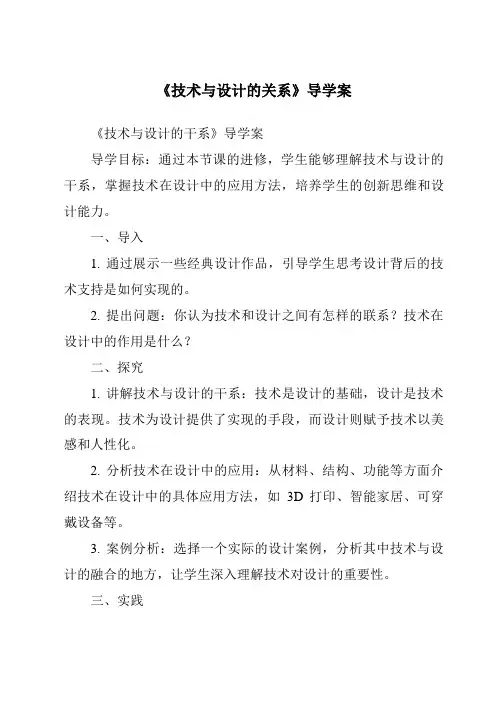 《技术与设计的关系》导学案

《技术与设计的干系》导学案

导学目标：通过本节课的进修，学生能够理解技术与设计的干系，掌握技术在设计中的应用方法，培养学生的创新思维和设计能力。

一、导入

1. 通过展示一些经典设计作品，引导学生思考设计背后的技术支持是如何实现的。

2. 提出问题：你认为技术和设计之间有怎样的联系？技术在设计中的作用是什么？

二、探究

1. 讲解技术与设计的干系：技术是设计的基础，设计是技术的表现。技术为设计提供了实现的手段，而设计则赋予技术以美感和人性化。

2. 分析技术在设计中的应用：从材料、结构、功能等方面介绍技术在设计中的具体应用方法，如 3D 打印、智能家居、可穿戴设备等。

3. 案例分析：选择一个实际的设计案例，分析其中技术与设计的融合的地方，让学生深入理解技术对设计的重要性。

三、实践